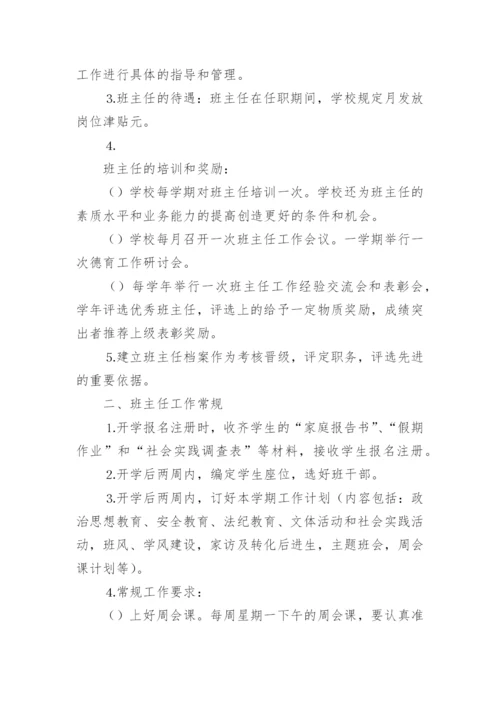 工作进行具体的指导和管理。

3.班主任的待遇：班主任在任职期间，学校规定月发放岗位津贴元。

4.

班主任的培训和奖励：

（）学校每学期对班主任培训一次。学校还为班主任的素质水平和业务能力的提高创造更好的条件和机会。

（）学校每月召开一次班主任工作会议。一学期举行一次德育工作研讨会。

（）每学年举行一次班主任工作经验交流会和表彰会，学年评选优秀班主任，评选上的给予一定物质奖励，成绩突出者推荐上级表彰奖励。

5.建立班主任档案作为考核晋级，评定职务，评选先进的重要依据。

二、班主任工作常规

1.开学报名注册时，收齐学生的“家庭报告书”、“假期作业”和“社会实践调查表”等材料，接收学生报名注册。

2.开学后两周内，编定学生座位，选好班干部。

3.开学后两周内，订好本学期工作计划（内容包括：政治思想教育、安全教育、法纪教育、文体活动和社会实践活动，班风、学风建设，家访及转化后进生，主题班会，周会课计划等）。

4.常规工作要求：

（）上好周会课。每周星期一下午的周会课，要认真准